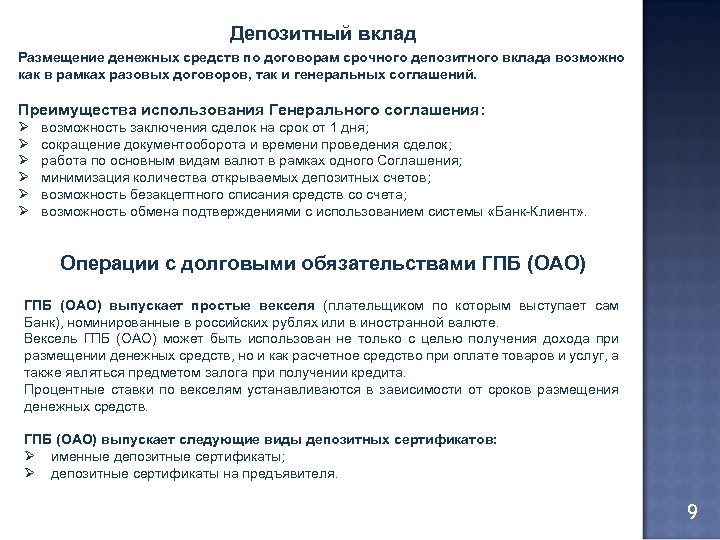 Депозитный вклад

Размещение денежных средств по договорам срочного депозитного вклада возможно как в рамках разовых договоров, так и генеральных соглашений.

Преимущества использования Генерального соглашения:
➢ возможность заключения сделок на срок от 1 дня;
➢ сокращение документооборота и времени проведения сделок;
➢ работа по основным видам валют в рамках одного Соглашения;
➢ минимизация количества открываемых депозитных счетов;
➢ возможность безакцептного списания средств со счета;
➢ возможность обмена подтверждениями с использованием системы «Банк-Клиент».

Операции с долговыми обязательствами ГПБ (ОАО)

ГПБ (ОАО) выпускает простые векселя (плательщиком по которым выступает сам Банк), номинированные в российских рублях или в иностранной валюте.
Вексель ГПБ (ОАО) может быть использован не только с целью получения дохода при размещении денежных средств, но и как расчетное средство при оплате товаров и услуг, а также являться предметом залога при получении кредита.
Процентные ставки по векселям устанавливаются в зависимости от сроков размещения денежных средств.

ГПБ (ОАО) выпускает следующие виды депозитных сертификатов:
➢ именные депозитные сертификаты;
➢ депозитные сертификаты на предъявителя.

9